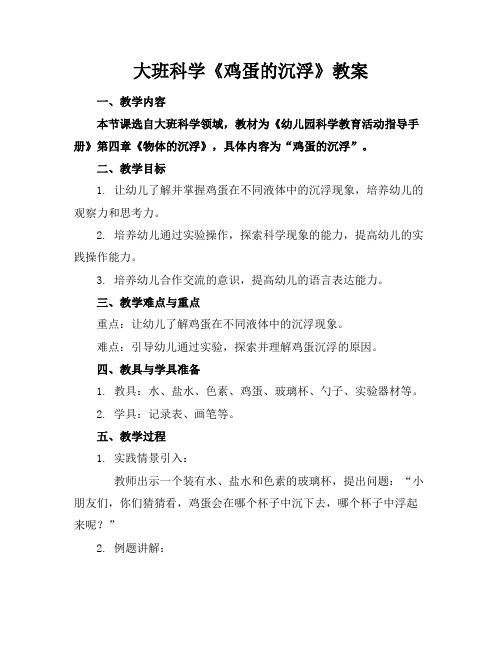 大班科学《鸡蛋的沉浮》教案

一、教学内容

本节课选自大班科学领域，教材为《幼儿园科学教育活动指导手册》第四章《物体的沉浮》，具体内容为“鸡蛋的沉浮”。

二、教学目标

1. 让幼儿了解并掌握鸡蛋在不同液体中的沉浮现象，培养幼儿的观察力和思考力。

2. 培养幼儿通过实验操作，探索科学现象的能力，提高幼儿的实践操作能力。

3. 培养幼儿合作交流的意识，提高幼儿的语言表达能力。

三、教学难点与重点

重点：让幼儿了解鸡蛋在不同液体中的沉浮现象。

难点：引导幼儿通过实验，探索并理解鸡蛋沉浮的原因。

四、教具与学具准备

1. 教具：水、盐水、色素、鸡蛋、玻璃杯、勺子、实验器材等。

2. 学具：记录表、画笔等。

五、教学过程

1. 实践情景引入：

教师出示一个装有水、盐水和色素的玻璃杯，提出问题：“小朋友们，你们猜猜看，鸡蛋会在哪个杯子中沉下去，哪个杯子中浮起来呢？”

2. 例题讲解：